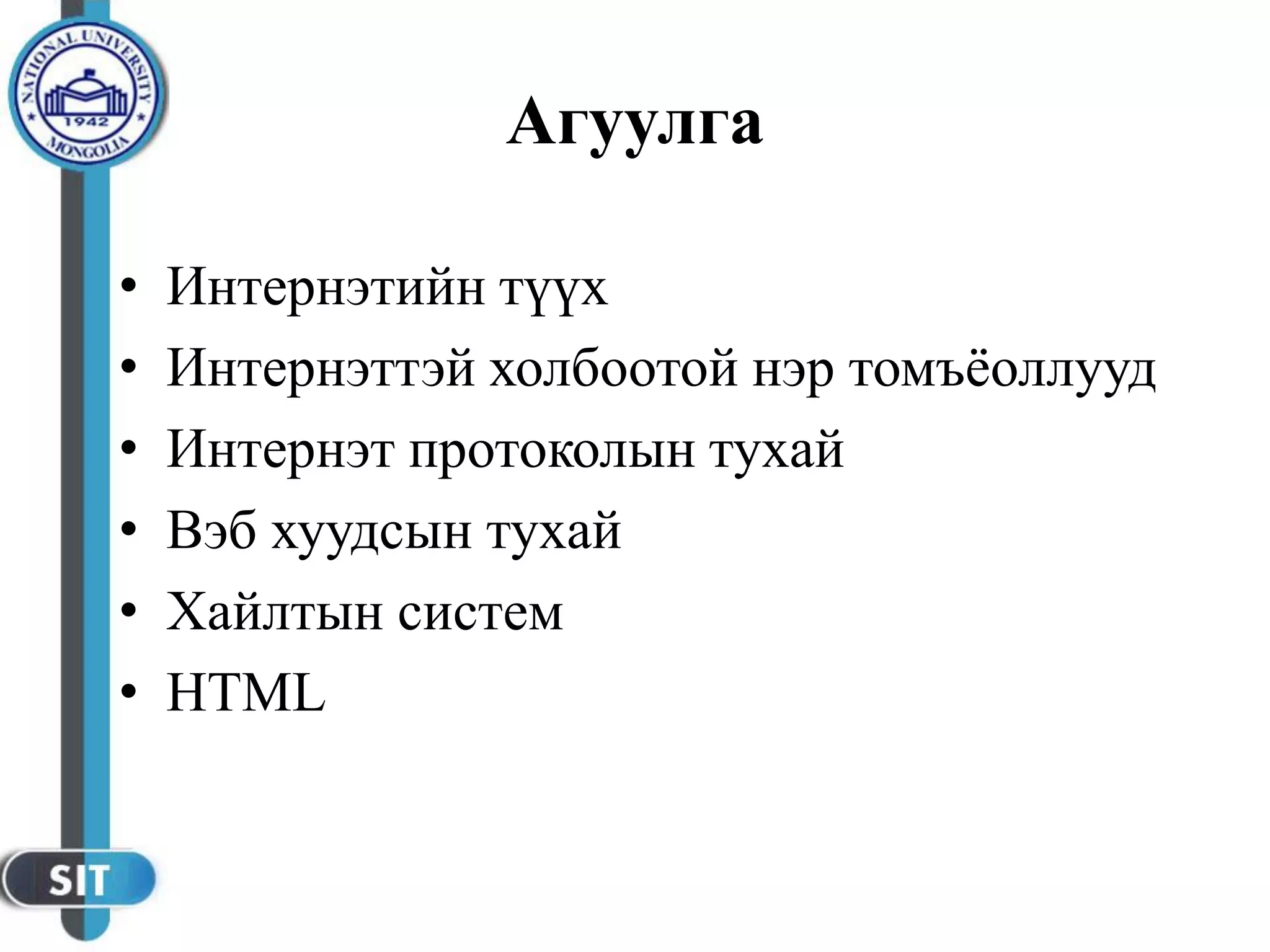 NATIONAL UNIVERSITY
1942
MONGOLIA

Агуулга

• Интернэтийн түүх
• Интернэттэй холбоотой нэр томъёоллууд
• Интернэт протоколын тухай
• Вэб хуудсын тухай
• Хайлтын систем
• HTML

SIT